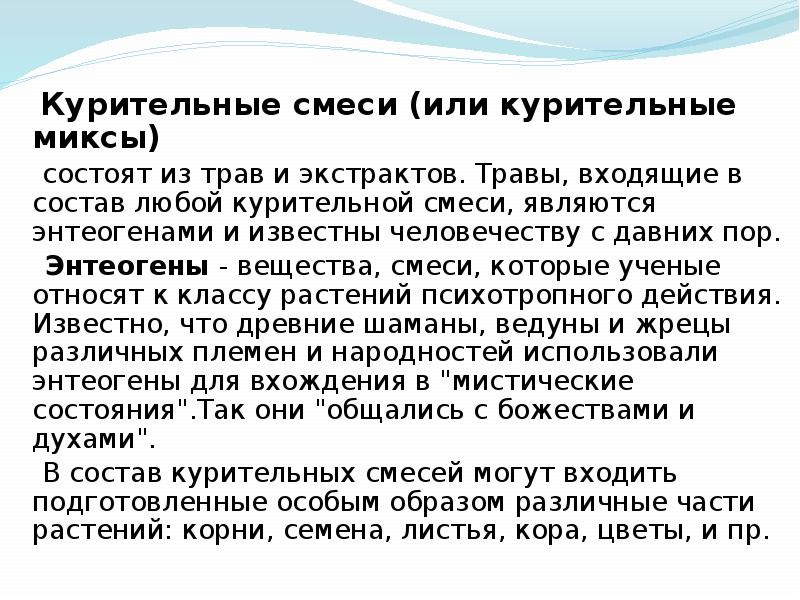 Курительные смеси (или курительные миксы)

состоят из трав и экстрактов. Травы, входящие в состав любой курительной смеси, являются энтеогенами и известны человечеству с давних пор.

Энтеогены - вещества, смеси, которые ученые относят к классу растений психотропного действия. Известно, что древние шаманы, ведуны и жрецы различных племен и народностей использовали энтеогены для вхождения в "мистические состояния".Так они "общались с божествами и духами".

В состав курительных смесей могут входить подготовленные особым образом различные части растений: корни, семена, листья, кора, цветы, и пр.